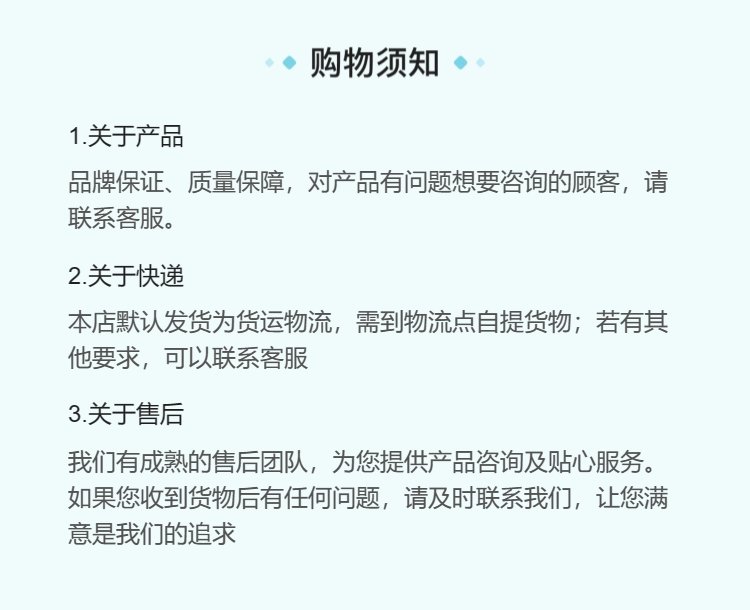 购物须知

1.关于产品

品牌保证、质量保障，对产品有问题想要咨询的顾客，请联系客服。

2.关于快递

本店默认发货为货运物流，需到物流点自提货物；若有其他要求，可以联系客服

3.关于售后

我们有成熟的售后团队，为您提供产品咨询及贴心服务。如果您收到货物后有任何问题，请及时联系我们，让您满意是我们的追求